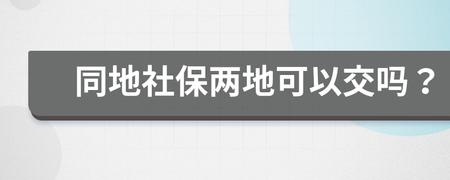 同地社保两地可以交吗？